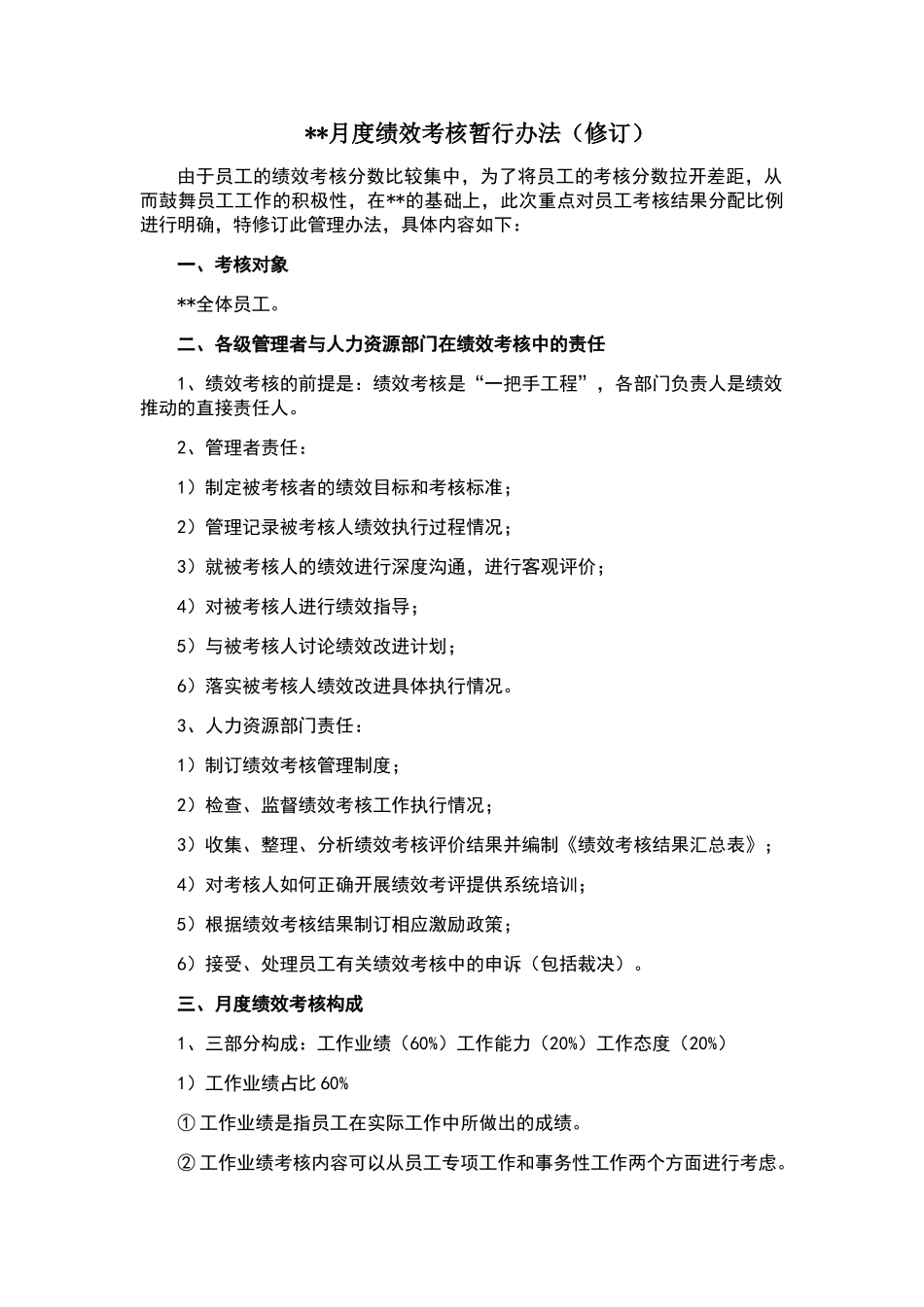 **月度绩效考核暂行办法（修订）

由于员工的绩效考核分数比较集中，为了将员工的考核分数拉开差距，从而鼓舞员工工作的积极性，在**的基础上，此次重点对员工考核结果分配比例进行明确，特修订此管理办法，具体内容如下：

一、考核对象

**全体员工。

二、各级管理者与人力资源部门在绩效考核中的责任

1、绩效考核的前提是：绩效考核是“一把手工程”，各部门负责人是绩效推动的直接责任人。

2、管理者责任：

1）制定被考核者的绩效目标和考核标准；

2）管理记录被考核人绩效执行过程情况；

3）就被考核人的绩效进行深度沟通，进行客观评价；

4）对被考核人进行绩效指导；

5）与被考核人讨论绩效改进计划；

6）落实被考核人绩效改进具体执行情况。

3、人力资源部门责任：

1）制订绩效考核管理制度；

2）检查、监督绩效考核工作执行情况；

3）收集、整理、分析绩效考核评价结果并编制《绩效考核结果汇总表》；

4）对考核人如何正确开展绩效考评提供系统培训；

5）根据绩效考核结果制订相应激励政策；

6）接受、处理员工有关绩效考核中的申诉（包括裁决）。

三、月度绩效考核构成

1、三部分构成：工作业绩（60%）工作能力（20%）工作态度（20%）

1）工作业绩占比 60%

① 工作业绩是指员工在实际工作中所做出的成绩。

② 工作业绩考核内容可以从员工专项工作和事务性工作两个方面进行考虑。